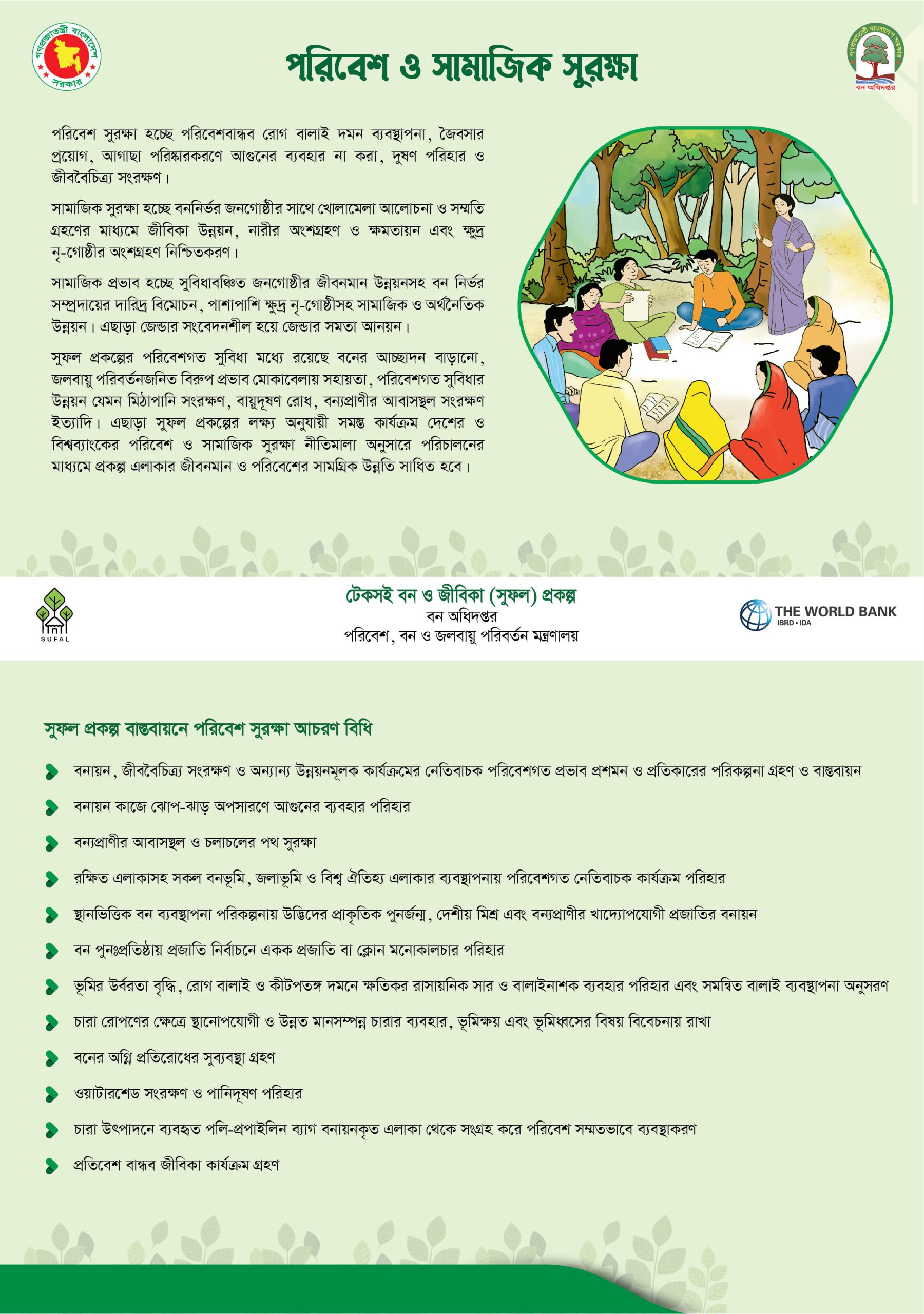 গণপ্রজাতন্ত্রী বাংলাদেশ সরকার

পরিবেশ ও সামাজিক সুরক্ষা

গণপ্রজাতন্ত্রী বাংলাদেশ সরকার
বন অধিদপ্তর

পরিবেশ সুরক্ষা হচ্ছে পরিবেশবান্ধব রোগ বালাই দমন ব্যবস্থাপনা, জৈবসার প্রয়োগ, আগাছা পরিষ্কারকরণে আগুনের ব্যবহার না করা, দুষণ পরিহার ও জীববৈচিত্র্য সংরক্ষণ।

সামাজিক সুরক্ষা হচ্ছে বননির্ভর জনগোষ্ঠীর সাথে খোলামেলা আলোচনা ও সম্মতি গ্রহণের মাধ্যমে জীবিকা উন্নয়ন, নারীর অংশগ্রহণ ও ক্ষমতায়ন এবং ক্ষুদ্র নৃ-গোষ্ঠীর অংশগ্রহণ নিশ্চিতকরণ।

সামাজিক প্রভাব হচ্ছে সুবিধাবঞ্চিত জনগোষ্ঠীর জীবনমান উন্নয়নসহ বন নির্ভর সম্প্রদায়ের দারিদ্র বিমোচন, পাশাপাশি ক্ষুদ্র নৃ-গোষ্ঠীসহ সামাজিক ও অর্থনৈতিক উন্নয়ন। এছাড়া জেন্ডার সংবেদনশীল হয়ে জেন্ডার সমতা আনয়ন।

সুফল প্রকল্পের পরিবেশগত সুবিধা মধ্যে রয়েছে বনের আচ্ছাদন বাড়ানো, জলবায়ু পরিবর্তনজনিত বিরুপ প্রভাব মোকাবেলায় সহায়তা, পরিবেশগত সুবিধার উন্নয়ন যেমন মিঠাপানি সংরক্ষণ, বায়ুদূষণ রোধ, বন্যপ্রাণীর আবাসস্থল সংরক্ষণ ইত্যাদি। এছাড়া সুফল প্রকল্পের লক্ষ্য অনুযায়ী সমস্ত কার্যক্রম দেশের ও বিশ্বব্যাংকের পরিবেশ ও সামাজিক সুরক্ষা নীতিমালা অনুসারে পরিচালনের মাধ্যমে প্রকল্প এলাকার জীবনমান ও পরিবেশের সামগ্রিক উন্নতি সাধিত হবে।

SUFAL

টেকসই বন ও জীবিকা (সুফল) প্রকল্প
বন অধিদপ্তর
পরিবেশ, বন ও জলবায়ু পরিবর্তন মন্ত্রণালয়

THE WORLD BANK
IBRD • IDA

সুফল প্রকল্প বাস্তবায়নে পরিবেশ সুরক্ষা আচরণ বিধি

বনায়ন, জীববৈচিত্র্য সংরক্ষণ ও অন্যান্য উন্নয়নমূলক কার্যক্রমের নেতিবাচক পরিবেশগত প্রভাব প্রশমন ও প্রতিকারের পরিকল্পনা গ্রহণ ও বাস্তবায়ন

বনায়ন কাজে ঝোপ-ঝাড় অপসারণে আগুনের ব্যবহার পরিহার

বন্যপ্রাণীর আবাসস্থল ও চলাচলের পথ সুরক্ষা

রক্ষিত এলাকাসহ সকল বনভূমি, জলাভূমি ও বিশ্ব ঐতিহ্য এলাকার ব্যবস্থাপনায় পরিবেশগত নেতিবাচক কার্যক্রম পরিহার

স্থানভিত্তিক বন ব্যবস্থাপনা পরিকল্পনায় উদ্ভিদের প্রাকৃতিক পুনর্জন্ম, দেশীয় মিশ্র এবং বন্যপ্রাণীর খাদ্যোপযোগী প্রজাতির বনায়ন

বন পুনঃপ্রতিষ্ঠায় প্রজাতি নির্বাচনে একক প্রজাতি বা ক্লোন মনোকালচার পরিহার

ভূমির উর্বরতা বৃদ্ধি, রোগ বালাই ও কীটপতঙ্গ দমনে ক্ষতিকর রাসায়নিক সার ও বালাইনাশক ব্যবহার পরিহার এবং সমন্বিত বালাই ব্যবস্থাপনা অনুসরণ

চারা রোপণের ক্ষেত্রে স্থানোপযোগী ও উন্নত মানসম্পন্ন চারার ব্যবহার, ভূমিক্ষয় এবং ভূমিধ্বসের বিষয় বিবেচনায় রাখা

বনের অগ্নি প্রতিরোধের সুব্যবস্থা গ্রহণ

ওয়াটারশেড সংরক্ষণ ও পানিদূষণ পরিহার

চারা উৎপাদনে ব্যবহৃত পলি-প্রপাইলিন ব্যাগ বনায়নকৃত এলাকা থেকে সংগ্রহ করে পরিবেশ সম্মতভাবে ব্যবস্থাকরণ

প্রতিবেশ বান্ধব জীবিকা কার্যক্রম গ্রহণ